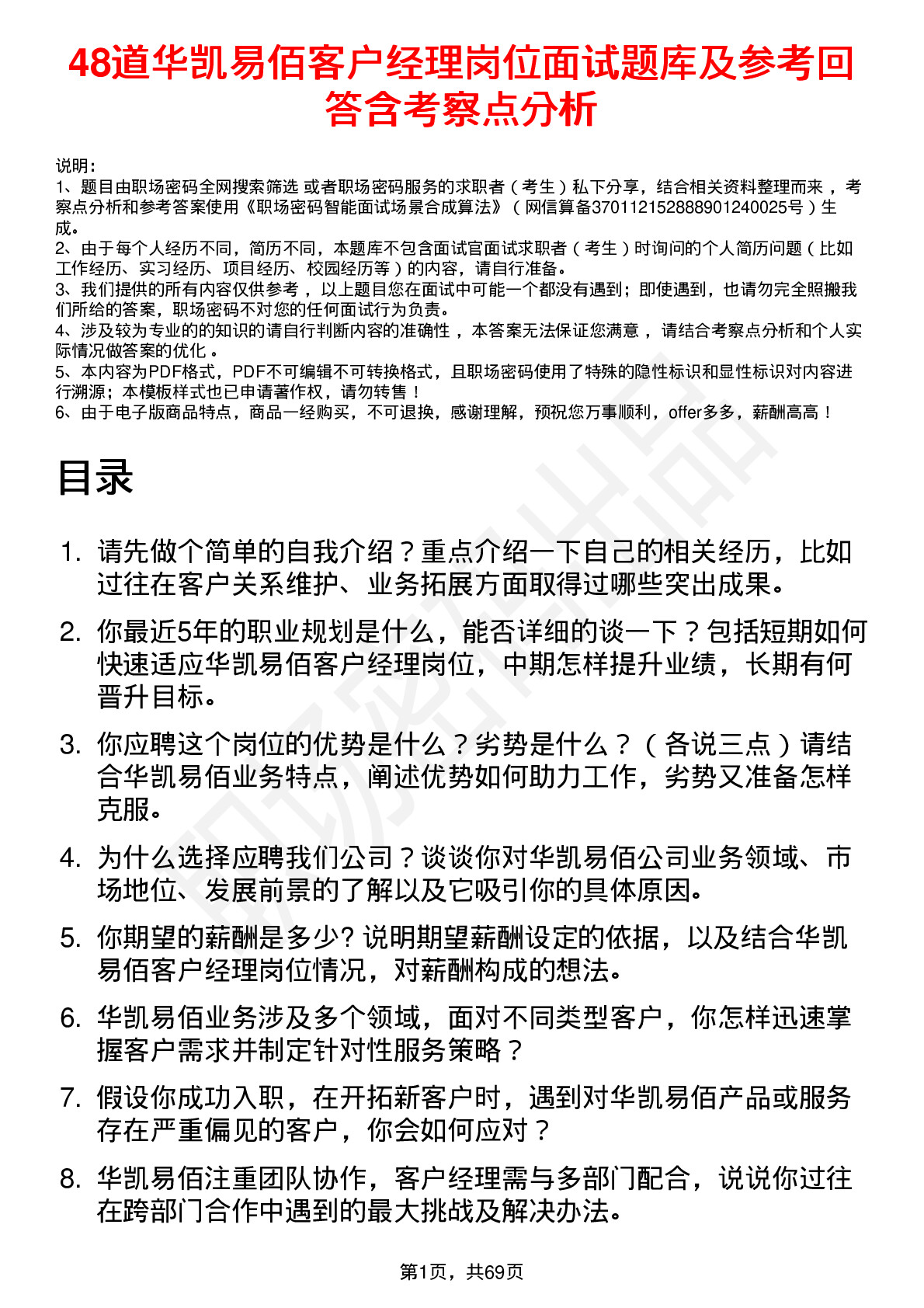 48道华凯易佰客户经理岗位面试题库及参考回答含考察点分析

说明：
1、题目由职场密码全网搜索筛选 或者职场密码服务的求职者（考生）私下分享，结合相关资料整理而来 ，考察点分析和参考答案使用《职场密码智能面试场景合成算法》（网信算备370112152888901240025号）生成。
2、由于每个人经历不同，简历不同，本题库不包含面试官面试求职者（考生）时询问的个人简历问题（比如工作经历、实习经历、项目经历、校园经历等）的内容，请自行准备。
3、我们提供的所有内容仅供参考 ，以上题目您在面试中可能一个都没有遇到；即使遇到，也请勿完全照搬我们所给的答案，职场密码不对您的任何面试行为负责。
4、涉及较为专业的的知识的请自行判断内容的准确性 ，本答案无法保证您满意 ，请结合考察点分析和个人实际情况做答案的优化 。
5、本内容为PDF格式，PDF不可编辑不可转换格式，且职场密码使用了特殊的隐性标识和显性标识对内容进行溯源；本模板样式也已申请著作权，请勿转售！
6、由于电子版商品特点，商品一经购买，不可退换，感谢理解，预祝您万事顺利，offer多多，薪酬高高！

目录

1. 请先做个简单的自我介绍？重点介绍一下自己的相关经历，比如过往在客户关系维护、业务拓展方面取得过哪些突出成果。
2. 你最近5年的职业规划是什么，能否详细的谈一下？包括短期如何快速适应华凯易佰客户经理岗位，中期怎样提升业绩，长期有何晋升目标。
3. 你应聘这个岗位的优势是什么？劣势是什么？（各说三点）请结合华凯易佰业务特点，阐述优势如何助力工作，劣势又准备怎样克服。
4. 为什么选择应聘我们公司？谈谈你对华凯易佰公司业务领域、市场地位、发展前景的了解以及它吸引你的具体原因。
5. 你期望的薪酬是多少? 说明期望薪酬设定的依据，以及结合华凯易佰客户经理岗位情况，对薪酬构成的想法。
6. 华凯易佰业务涉及多个领域，面对不同类型客户，你怎样迅速掌握客户需求并制定针对性服务策略？
7. 假设你成功入职，在开拓新客户时，遇到对华凯易佰产品或服务存在严重偏见的客户，你会如何应对？
8. 华凯易佰注重团队协作，客户经理需与多部门配合，说说你过往在跨部门合作中遇到的最大挑战及解决办法。

第1页，共69页